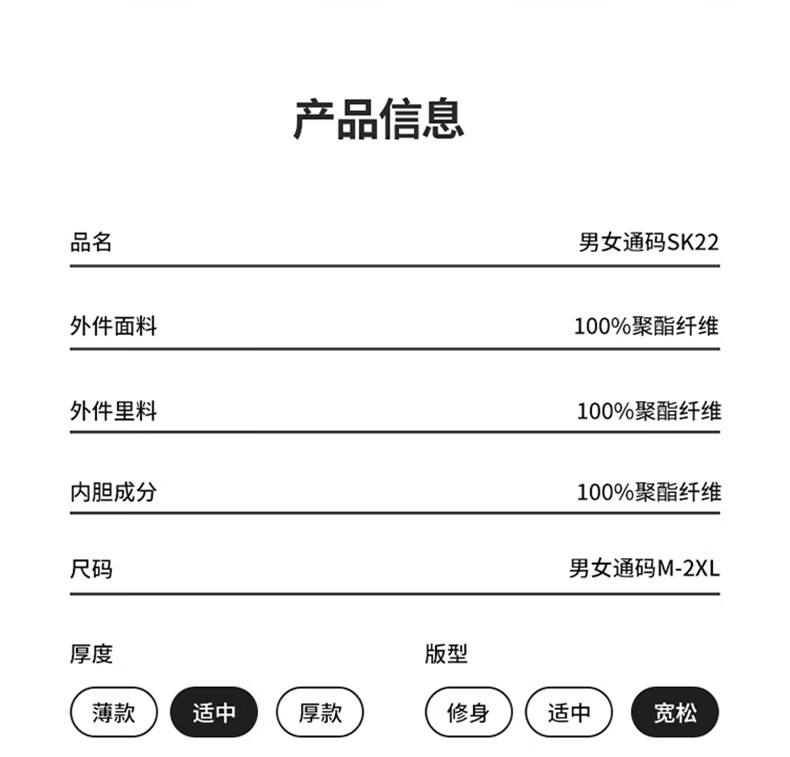 产品信息

品名 男女通码SK22

外件面料 100%聚酯纤维

外件里料 100%聚酯纤维

内胆成分 100%聚酯纤维

尺码 男女通码M-2XL

厚度

薄款 适中 厚款

版型

修身 适中 宽松